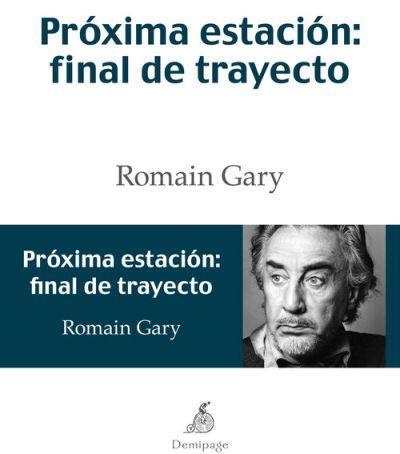 Próxima estación: final de trayecto

Romain Gary

Próxima estación: final de trayecto

Romain Gary

Demipage